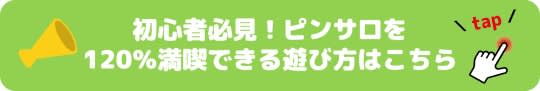 初心者必見！ピンサロを
120%満喫できる遊び方はこちら

tap